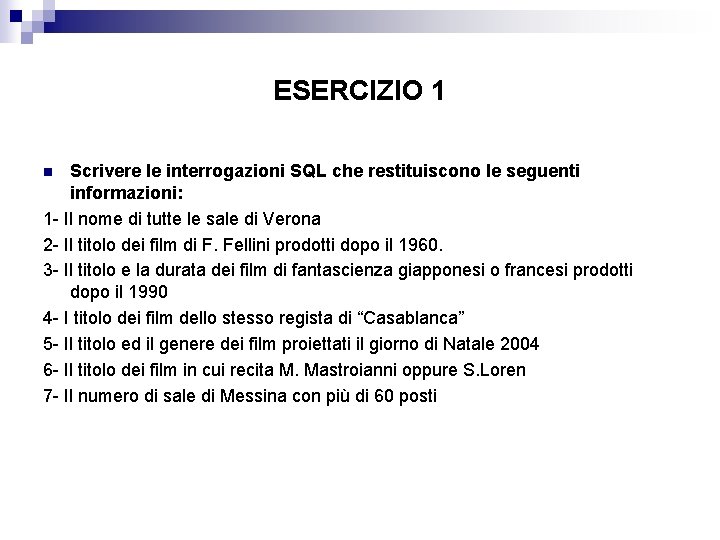 ESERCIZIO 1

Scrivere le interrogazioni SQL che restituiscono le seguenti informazioni:

1- Il nome di tutte le sale di Verona

2- Il titolo dei film di F. Fellini prodotti dopo il 1960.

3- Il titolo e la durata dei film di fantascienza giapponesi o francesi prodotti dopo il 1990

4- I titolo dei film dello stesso regista di “Casablanca”

5- Il titolo ed il genere dei film proiettati il giorno di Natale 2004

6- Il titolo dei film in cui recita M. Mastroianni oppure S.Loren

7- Il numero di sale di Messina con più di 60 posti